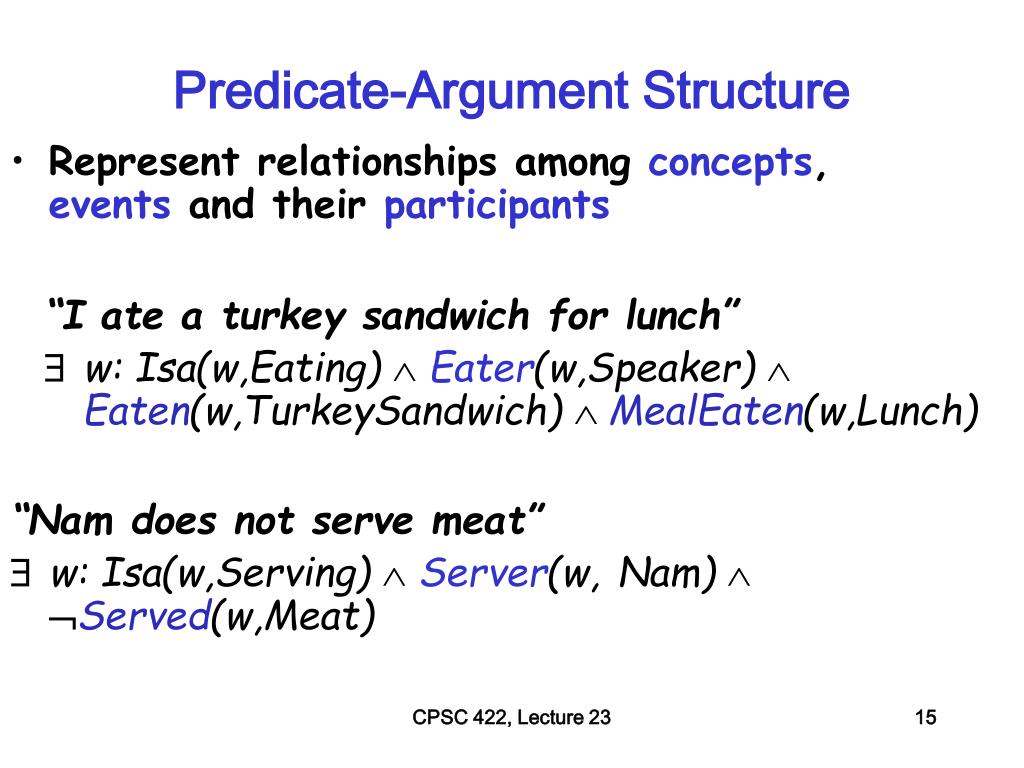 Predicate-Argument Structure

• Represent relationships among concepts, events and their participants

“I ate a turkey sandwich for lunch”

$\exists$ w: Isa(w,Eating) $\wedge$ Eater(w,Speaker) $\wedge$ Eaten(w,TurkeySandwich) $\wedge$ MealEaten(w,Lunch)

“Nam does not serve meat”

$\exists$ w: Isa(w,Serving) $\wedge$ Server(w, Nam) $\wedge$ $\neg$Served(w,Meat)

CPSC 422, Lecture 23

15